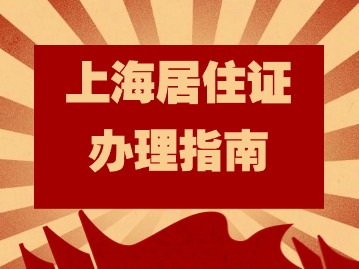 上海居住证
办理指南